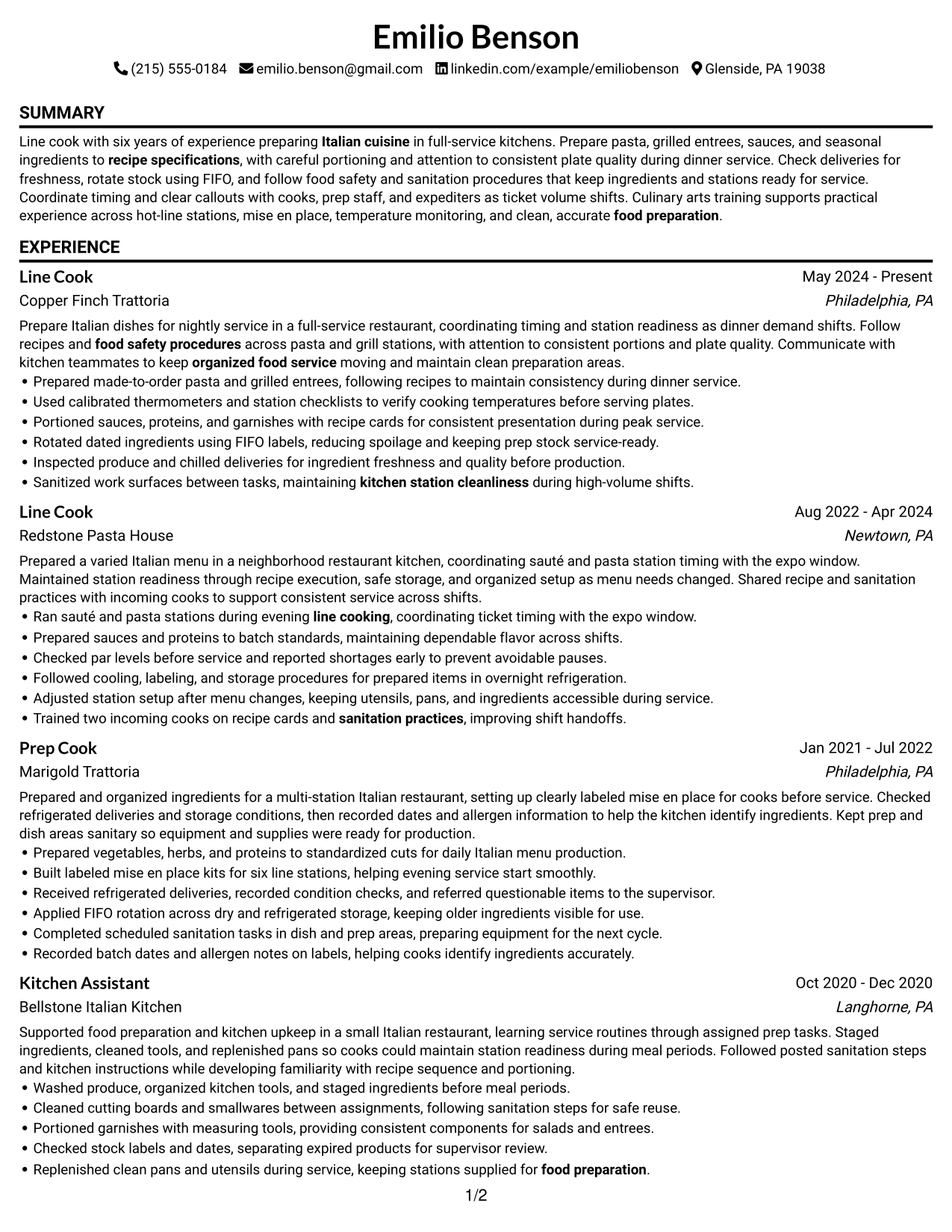 Emilio Benson

(215) 555-0184 emilio.benson@gmail.com linkedin.com/example/emiliobenson Glenside, PA 19038

SUMMARY

Line cook with six years of experience preparing Italian cuisine in full-service kitchens. Prepare pasta, grilled entrees, sauces, and seasonal ingredients to recipe specifications, with careful portioning and attention to consistent plate quality during dinner service. Check deliveries for freshness, rotate stock using FIFO, and follow food safety and sanitation procedures that keep ingredients and stations ready for service. Coordinate timing and clear callouts with cooks, prep staff, and expediters as ticket volume shifts. Culinary arts training supports practical experience across hot-line stations, mise en place, temperature monitoring, and clean, accurate food preparation.

EXPERIENCE

Line Cook
May 2024 - Present
Copper Finch Trattoria
Philadelphia, PA

Prepare Italian dishes for nightly service in a full-service restaurant, coordinating timing and station readiness as dinner demand shifts. Follow recipes and food safety procedures across pasta and grill stations, with attention to consistent portions and plate quality. Communicate with kitchen teammates to keep organized food service moving and maintain clean preparation areas.

• Prepared made-to-order pasta and grilled entrees, following recipes to maintain consistency during dinner service.
• Used calibrated thermometers and station checklists to verify cooking temperatures before serving plates.
• Portioned sauces, proteins, and garnishes with recipe cards for consistent presentation during peak service.
• Rotated dated ingredients using FIFO labels, reducing spoilage and keeping prep stock service-ready.
• Inspected produce and chilled deliveries for ingredient freshness and quality before production.
• Sanitized work surfaces between tasks, maintaining kitchen station cleanliness during high-volume shifts.

Line Cook
Aug 2022 - Apr 2024
Redstone Pasta House
Newtown, PA

Prepared a varied Italian menu in a neighborhood restaurant kitchen, coordinating sauté and pasta station timing with the expo window. Maintained station readiness through recipe execution, safe storage, and organized setup as menu needs changed. Shared recipe and sanitation practices with incoming cooks to support consistent service across shifts.

• Ran sauté and pasta stations during evening line cooking, coordinating ticket timing with the expo window.
• Prepared sauces and proteins to batch standards, maintaining dependable flavor across shifts.
• Checked par levels before service and reported shortages early to prevent avoidable pauses.
• Followed cooling, labeling, and storage procedures for prepared items in overnight refrigeration.
• Adjusted station setup after menu changes, keeping utensils, pans, and ingredients accessible during service.
• Trained two incoming cooks on recipe cards and sanitation practices, improving shift handoffs.

Prep Cook
Jan 2021 - Jul 2022
Marigold Trattoria
Philadelphia, PA

Prepared and organized ingredients for a multi-station Italian restaurant, setting up clearly labeled mise en place for cooks before service. Checked refrigerated deliveries and storage conditions, then recorded dates and allergen information to help the kitchen identify ingredients. Kept prep and dish areas sanitary so equipment and supplies were ready for production.

• Prepared vegetables, herbs, and proteins to standardized cuts for daily Italian menu production.
• Built labeled mise en place kits for six line stations, helping evening service start smoothly.
• Received refrigerated deliveries, recorded condition checks, and referred questionable items to the supervisor.
• Applied FIFO rotation across dry and refrigerated storage, keeping older ingredients visible for use.
• Completed scheduled sanitation tasks in dish and prep areas, preparing equipment for the next cycle.
• Recorded batch dates and allergen notes on labels, helping cooks identify ingredients accurately.

Kitchen Assistant
Oct 2020 - Dec 2020
Bellstone Italian Kitchen
Langhorne, PA

Supported food preparation and kitchen upkeep in a small Italian restaurant, learning service routines through assigned prep tasks. Staged ingredients, cleaned tools, and replenished pans so cooks could maintain station readiness during meal periods. Followed posted sanitation steps and kitchen instructions while developing familiarity with recipe sequence and portioning.

• Washed produce, organized kitchen tools, and staged ingredients before meal periods.
• Cleaned cutting boards and smallwares between assignments, following sanitation steps for safe reuse.
• Portioned garnishes with measuring tools, providing consistent components for salads and entrees.
• Checked stock labels and dates, separating expired products for supervisor review.
• Replenished clean pans and utensils during service, keeping stations supplied for food preparation.

1/2